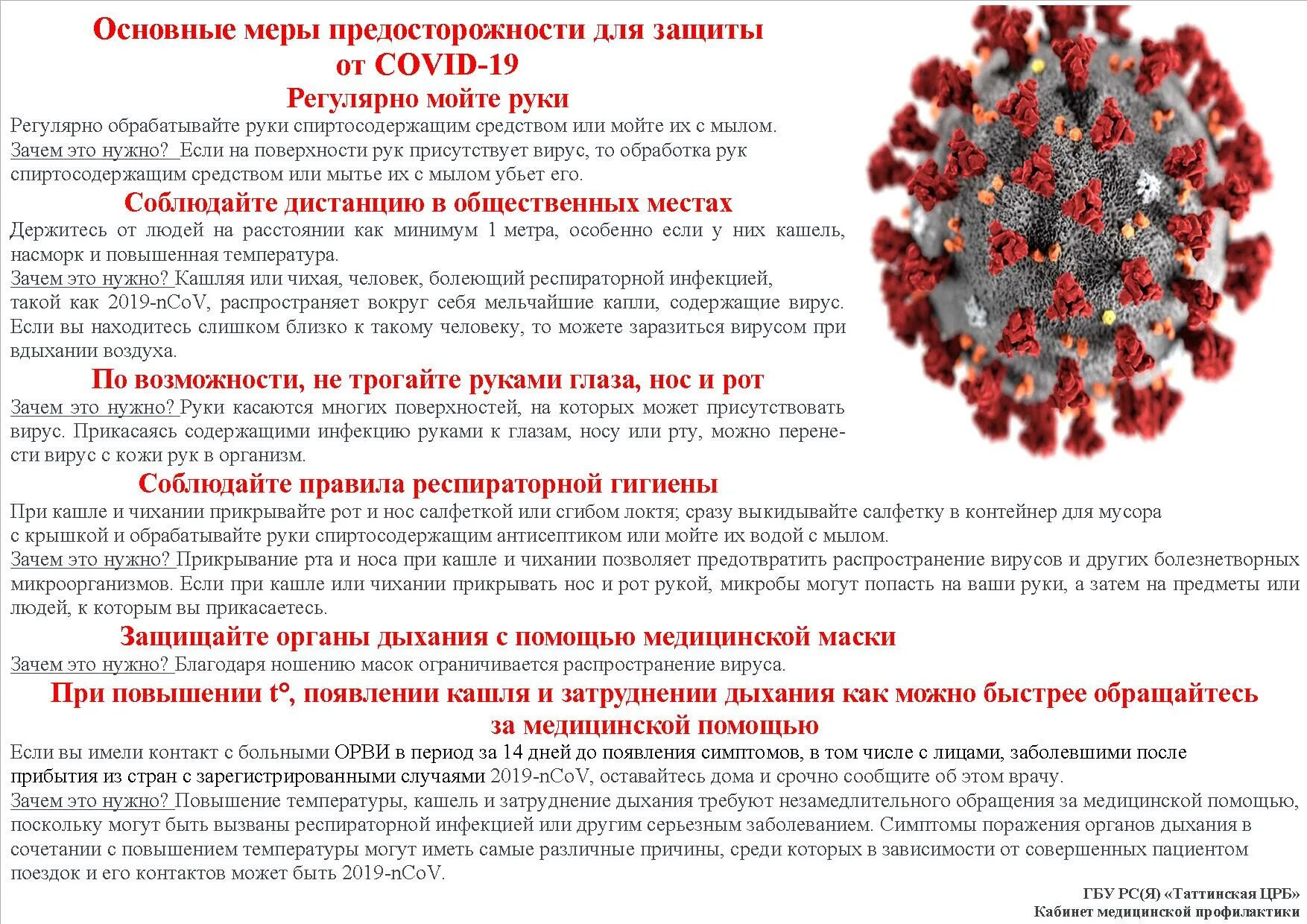 Основные меры предосторожности для защиты от COVID-19

Регулярно мойте руки

Регулярно обрабатывайте руки спиртосодержащим средством или мойте их с мылом.
Зачем это нужно? Если на поверхности рук присутствует вирус, то обработка рук спиртосодержащим средством или мытье их с мылом убьет его.

Соблюдайте дистанцию в общественных местах

Держитесь от людей на расстоянии как минимум 1 метра, особенно если у них кашель, насморк и повышенная температура.
Зачем это нужно? Кашляя или чихая, человек, болеющий респираторной инфекцией, такой как 2019-nCoV, распространяет вокруг себя мельчайшие капли, содержащие вирус. Если вы находитесь слишком близко к такому человеку, то можете заразиться вирусом при вдыхании воздуха.

По возможности, не трогайте руками глаза, нос и рот

Зачем это нужно? Руки касаются многих поверхностей, на которых может присутствовать вирус. Прикасаясь содержащими инфекцию руками к глазам, носу или рту, можно перенести вирус с кожи рук в организм.

Соблюдайте правила респираторной гигиены

При кашле и чихании прикрывайте рот и нос салфеткой или сгибом локтя; сразу выкидывайте салфетку в контейнер для мусора с крышкой и обрабатывайте руки спиртосодержащим антисептиком или мойте их водой с мылом.
Зачем это нужно? Прикрывание рта и носа при кашле и чихании позволяет предотвратить распространение вирусов и других болезнетворных микроорганизмов. Если при кашле или чихании прикрывать нос и рот рукой, микробы могут попасть на ваши руки, а затем на предметы или людей, к которым вы прикасаетесь.

Защищайте органы дыхания с помощью медицинской маски

Зачем это нужно? Благодаря ношению масок ограничивается распространение вируса.

При повышении t°, появлении кашля и затруднении дыхания как можно быстрее обращайтесь за медицинской помощью

Если вы имели контакт с больными ОРВИ в период за 14 дней до появления симптомов, в том числе с лицами, заболевшими после прибытия из стран с зарегистрированными случаями 2019-nCoV, оставайтесь дома и срочно сообщите об этом врачу.
Зачем это нужно? Повышение температуры, кашель и затруднение дыхания требуют незамедлительного обращения за медицинской помощью, поскольку могут быть вызваны респираторной инфекцией или другим серьезным заболеванием. Симптомы поражения органов дыхания в сочетании с повышением температуры могут иметь самые различные причины, среди которых в зависимости от совершенных пациентом поездок и его контактов может быть 2019-nCoV.

ГБУ РС(Я) «Таттинская ЦРБ»
Кабинет медицинской профилактики